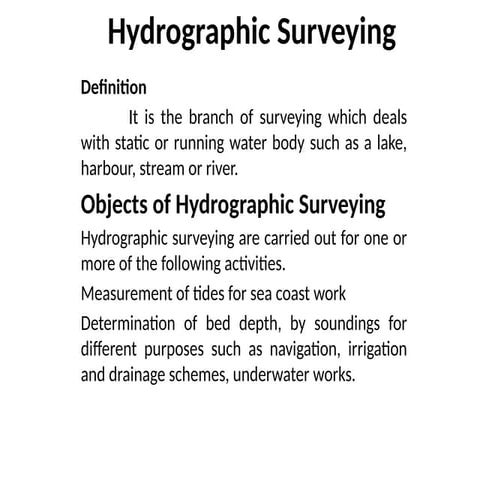 Hydrographic Surveying

Definition

It is the branch of surveying which deals with static or running water body such as a lake, harbour, stream or river.

Objects of Hydrographic Surveying

Hydrographic surveying are carried out for one or more of the following activities.

Measurement of tides for sea coast work

Determination of bed depth, by soundings for different purposes such as navigation, irrigation and drainage schemes, underwater works.